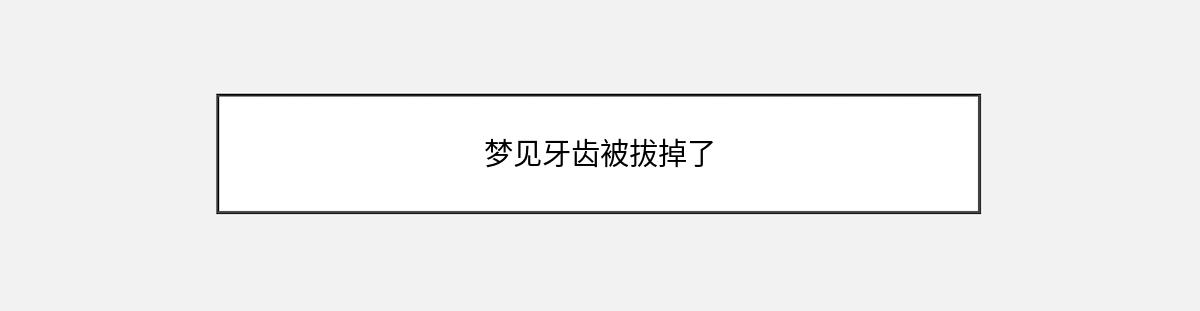 梦见牙齿被拔掉了